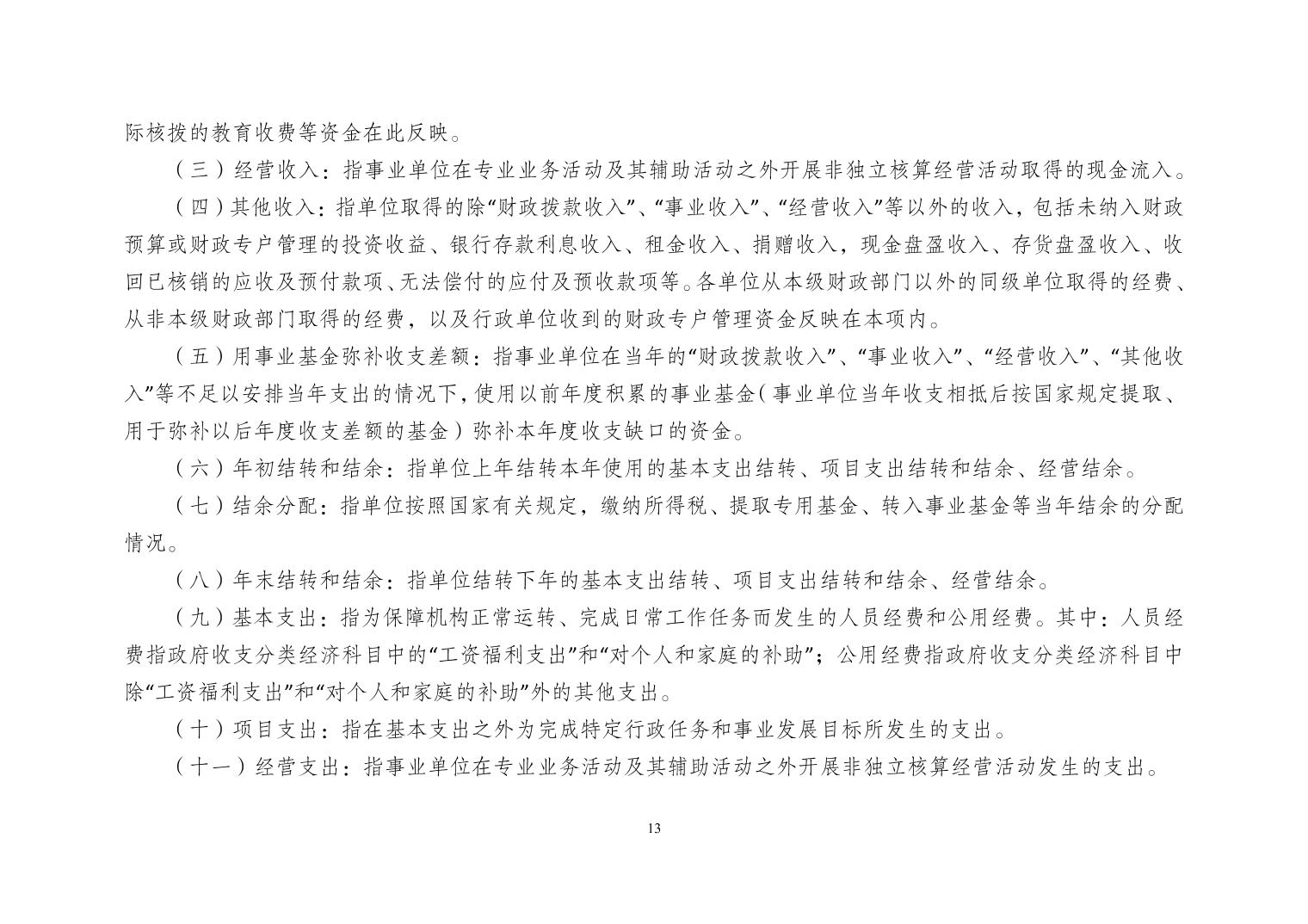 际核拨的教育收费等资金在此反映。

（三）经营收入：指事业单位在专业业务活动及其辅助活动之外开展非独立核算经营活动取得的现金流入。

（四）其他收入：指单位取得的除“财政拨款收入”、“事业收入”、“经营收入”等以外的收入，包括未纳入财政预算或财政专户管理的投资收益、银行存款利息收入、租金收入、捐赠收入，现金盘盈收入、存货盘盈收入、收回已核销的应收及预付款项、无法偿付的应付及预收款项等。各单位从本级财政部门以外的同级单位取得的经费、从非本级财政部门取得的经费，以及行政单位收到的财政专户管理资金反映在本项内。

（五）用事业基金弥补收支差额：指事业单位在当年的“财政拨款收入”、“事业收入”、“经营收入”、“其他收入”等不足以安排当年支出的情况下，使用以前年度积累的事业基金（事业单位当年收支相抵后按国家规定提取、用于弥补以后年度收支差额的基金）弥补本年度收支缺口的资金。

（六）年初结转和结余：指单位上年结转本年使用的基本支出结转、项目支出结转和结余、经营结余。

（七）结余分配：指单位按照国家有关规定，缴纳所得税、提取专用基金、转入事业基金等当年结余的分配情况。

（八）年末结转和结余：指单位结转下年的基本支出结转、项目支出结转和结余、经营结余。

（九）基本支出：指为保障机构正常运转、完成日常工作任务而发生的人员经费和公用经费。其中：人员经费指政府收支分类经济科目中的“工资福利支出”和“对个人和家庭的补助”；公用经费指政府收支分类经济科目中除“工资福利支出”和“对个人和家庭的补助”外的其他支出。

（十）项目支出：指在基本支出之外为完成特定行政任务和事业发展目标所发生的支出。

（十一）经营支出：指事业单位在专业业务活动及其辅助活动之外开展非独立核算经营活动发生的支出。

13